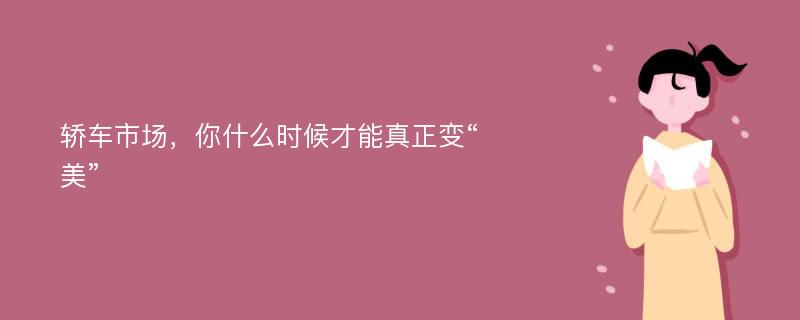 轿车市场，你什么时候才能真正变“美”